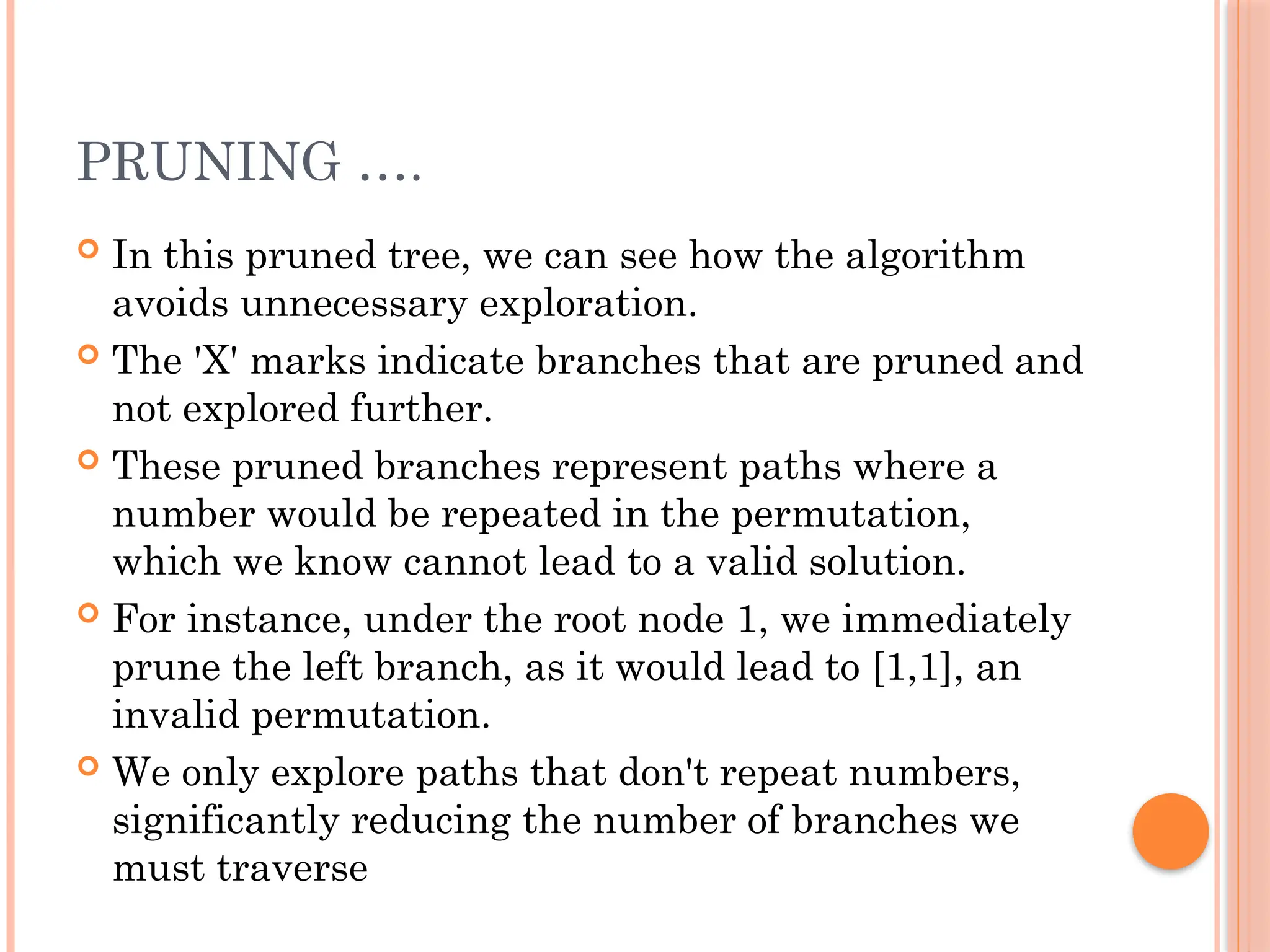 PRUNING ….

In this pruned tree, we can see how the algorithm avoids unnecessary exploration.

The 'X' marks indicate branches that are pruned and not explored further.

These pruned branches represent paths where a number would be repeated in the permutation, which we know cannot lead to a valid solution.

For instance, under the root node 1, we immediately prune the left branch, as it would lead to [1,1], an invalid permutation.

We only explore paths that don't repeat numbers, significantly reducing the number of branches we must traverse